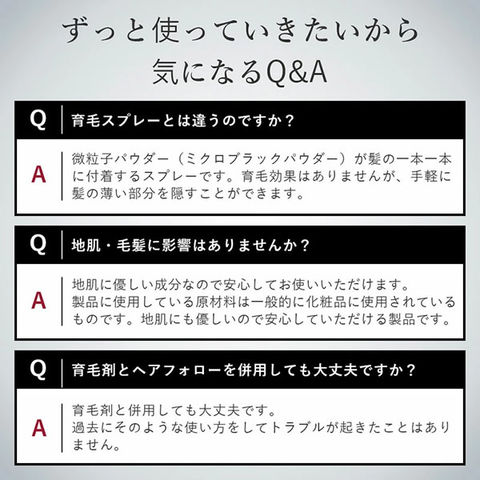 ずっと使っていきたいから
気になるQ&A

Q 育毛スプレーとは違うのですか？

A 微粒子パウダー（ミクロブラックパウダー）が髪の一本一本に付着するスプレーです。育毛効果はありませんが、手軽に髪の薄い部分を隠すことができます。

Q 地肌・毛髪に影響はありませんか？

A 地肌に優しい成分なので安心してお使いいただけます。
製品に使用している原材料は一般的に化粧品に使用されているものです。地肌にも優しいので安心していただける製品です。

Q 育毛剤とヘアフォローを併用しても大丈夫ですか？

A 育毛剤と併用しても大丈夫です。
過去にそのような使い方をしてトラブルが起きたことはありません。